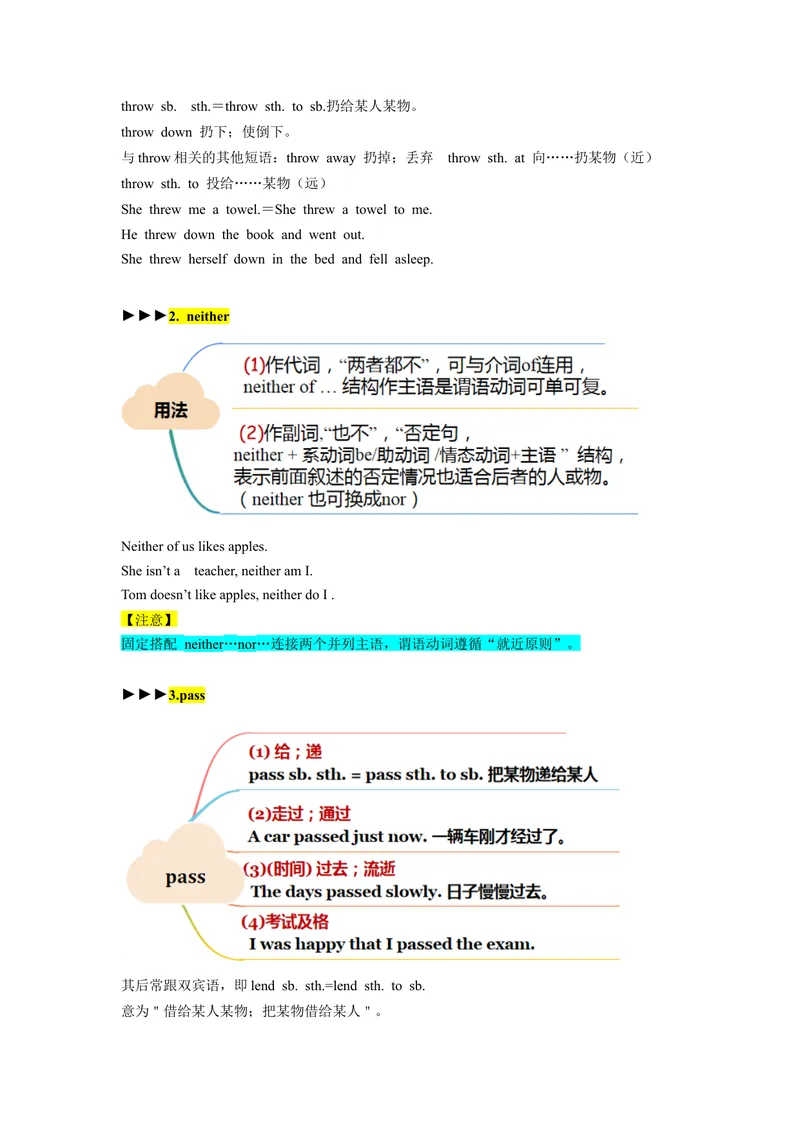 throw sb. sth.＝throw sth. to sb.扔给某人某物。
throw down 扔下；使倒下。
与 throw 相关的其他短语：throw away 扔掉；丢弃 throw sth. at 向……扔某物（近）
throw sth. to 投给……某物（远）
She threw me a towel.＝She threw a towel to me.
He threw down the book and went out.
She threw herself down in the bed and fell asleep.

►►►2. neither

用法

(1)作代词，“两者都不”，可与介词of连用，neither of … 结构作主语是谓语动词可单可复。

(2)作副词，“也不”，“否定句，neither + 系动词be/助动词 /情态动词+主语 ” 结构，表示前面叙述的否定情况也适合后者的人或物。（neither 也可换成nor）

Neither of us likes apples.
She isn’t a teacher, neither am I.
Tom doesn’t like apples, neither do I .
【注意】
固定搭配 neither…nor…连接两个并列主语，谓语动词遵循“就近原则”。

►►►3.pass

pass

(1) 给；递
pass sb. sth. = pass sth. to sb. 把某物递给某人

(2)走过；通过
A car passed just now. 一辆车刚才经过了。

(3)(时间) 过去；流逝
The days passed slowly. 日子慢慢过去。

(4)考试及格
I was happy that I passed the exam.

其后常跟双宾语，即 lend sb. sth.=lend sth. to sb.
意为＂借给某人某物；把某物借给某人＂。